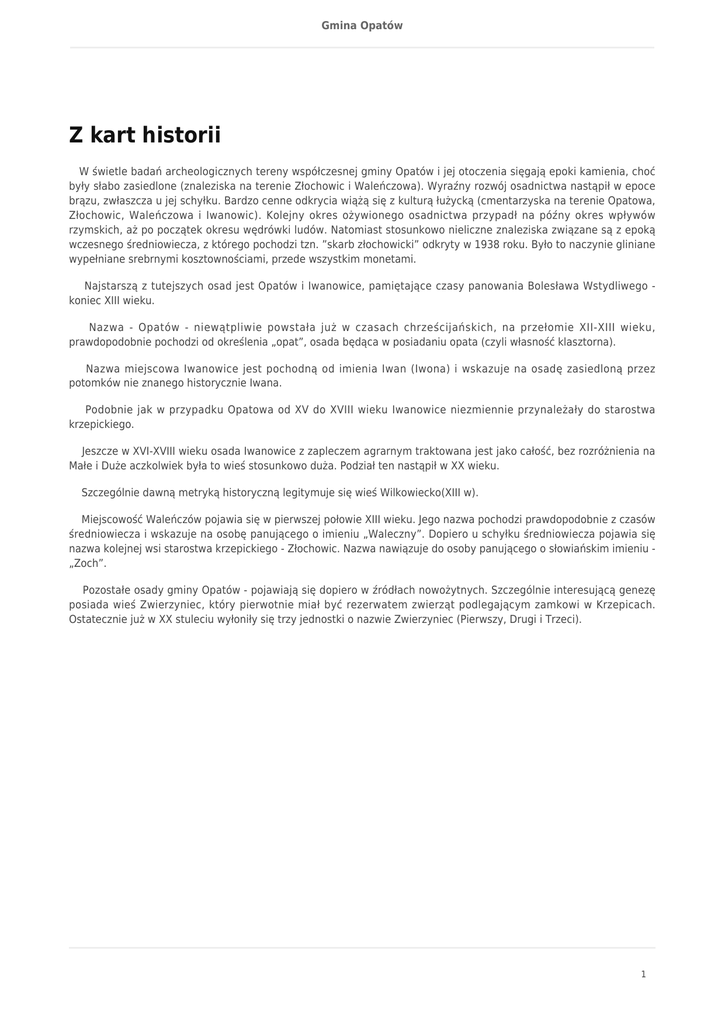 Gmina Opatów

Z kart historii

W świetle badań archeologicznych tereny współczesnej gminy Opatów i jej otoczenia sięgają epoki kamienia, choć były słabo zasiedlone (znaleziska na terenie Złochowic i Waleńczowa). Wyraźny rozwój osadnictwa nastąpił w epoce brązu, zwłaszcza u jej schyłku. Bardzo cenne odkrycia wiążą się z kulturą łużycką (cmentarzyska na terenie Opatowa, Złochowic, Waleńczowa i Iwanowic). Kolejny okres ożywionego osadnictwa przypadł na późny okres wpływów rzymskich, aż po początek okresu wędrówki ludów. Natomiast stosunkowo nieliczne znaleziska związane są z epoką wczesnego średniowiecza, z którego pochodzi tzn. "skarb złochowicki" odkryty w 1938 roku. Było to naczynie gliniane wypełniane srebrnymi kosztownościami, przede wszystkim monetami.

Najstarszą z tutejszych osad jest Opatów i Iwanowice, pamiętające czasy panowania Bolesława Wstydliwego - koniec XIII wieku.

Nazwa - Opatów - niewątpliwie powstała już w czasach chrześcijańskich, na przełomie XII-XIII wieku, prawdopodobnie pochodzi od określenia „opat", osada będąca w posiadaniu opata (czyli własność klasztorna).

Nazwa miejscowa Iwanowice jest pochodną od imienia Iwan (Iwona) i wskazuje na osadę zasiedloną przez potomków nie znanego historycznie Iwana.

Podobnie jak w przypadku Opatowa od XV do XVIII wieku Iwanowice niezmiennie przynależały do starostwa krzepickiego.

Jeszcze w XVI-XVIII wieku osada Iwanowice z zapleczem agrarnym traktowana jest jako całość, bez rozróżnienia na Małe i Duże aczkolwiek była to wieś stosunkowo duża. Podział ten nastąpił w XX wieku.

Szczególnie dawną metryką historyczną legitymuje się wieś Wilkowiecko(XIII w).

Miejscowość Waleńczów pojawia się w pierwszej połowie XIII wieku. Jego nazwa pochodzi prawdopodobnie z czasów średniowiecza i wskazuje na osobę panującego o imieniu „Waleczny". Dopiero u schyłku średniowiecza pojawia się nazwa kolejnej wsi starostwa krzepickiego - Złochowic. Nazwa nawiązuje do osoby panującego o słowiańskim imieniu - „Zoch".

Pozostałe osady gminy Opatów - pojawiają się dopiero w źródłach nowożytnych. Szczególnie interesującą genezę posiada wieś Zwierzyniec, który pierwotnie miał być rezerwatem zwierząt podlegającym zamkowi w Krzepicach. Ostatecznie już w XX stuleciu wyłoniły się trzy jednostki o nazwie Zwierzyniec (Pierwszy, Drugi i Trzeci).

1